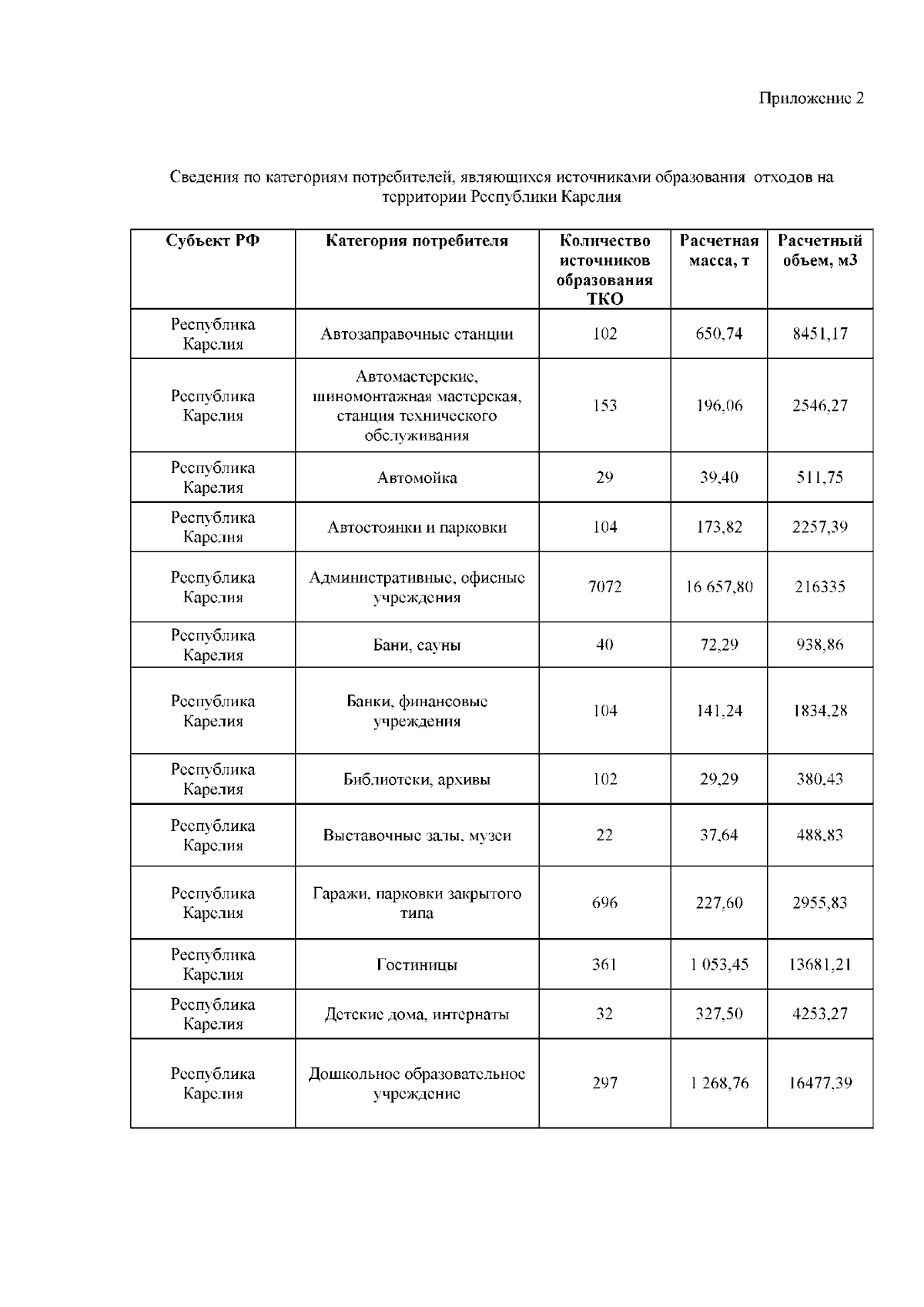 Приложение 2

Сведения по категориям потребителей, являющихся источниками образования отходов на территории Республики Карелия

| Субъект РФ | Категория потребителя | Количество источников образования ТКО | Расчетная масса, т | Расчетный объем, м3 |
|---|---|---|---|---|
| Республика Карелия | Автозаправочные станции | 102 | 650,74 | 8451,17 |
| Республика Карелия | Автомастерские, шиномонтажная мастерская, станция технического обслуживания | 153 | 196,06 | 2546,27 |
| Республика Карелия | Автомойка | 29 | 39,40 | 511,75 |
| Республика Карелия | Автостоянки и парковки | 104 | 173,82 | 2257,39 |
| Республика Карелия | Административные, офисные учреждения | 7072 | 16 657,80 | 216335 |
| Республика Карелия | Бани, сауны | 40 | 72,29 | 938,86 |
| Республика Карелия | Банки, финансовые учреждения | 104 | 141,24 | 1834,28 |
| Республика Карелия | Библиотеки, архивы | 102 | 29,29 | 380,43 |
| Республика Карелия | Выставочные залы, музеи | 22 | 37,64 | 488,83 |
| Республика Карелия | Гаражи, парковки закрытого типа | 696 | 227,60 | 2955,83 |
| Республика Карелия | Гостиницы | 361 | 1 053,45 | 13681,21 |
| Республика Карелия | Детские дома, интернаты | 32 | 327,50 | 4253,27 |
| Республика Карелия | Дошкольное образовательное учреждение | 297 | 1 268,76 | 16477,39 |